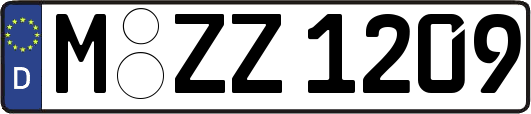 D
M ZZ 1209